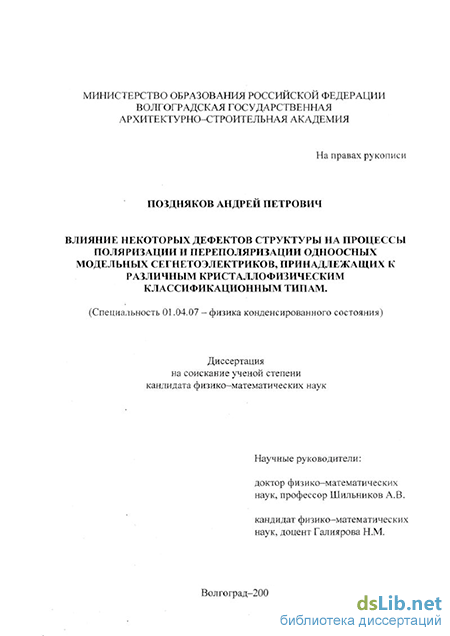 МИНИСТЕРСТВО ОБРАЗОВАНИЯ РОССИЙСКОЙ ФЕДЕРАЦИИ
ВОЛГОГРАДСКАЯ ГОСУДАРСТВЕННАЯ
АРХИТЕКТУРНО–СТРОИТЕЛЬНАЯ АКАДЕМИЯ

На правах рукописи

ПОЗДНЯКОВ АНДРЕЙ ПЕТРОВИЧ

ВЛИЯНИЕ НЕКОТОРЫХ ДЕФЕКТОВ СТРУКТУРЫ НА ПРОЦЕССЫ ПОЛЯРИЗАЦИИ И ПЕРЕПОЛЯРИЗАЦИИ ОДНООСНЫХ МОДЕЛЬНЫХ СЕГНЕТОЭЛЕКТРИКОВ, ПРИНАДЛЕЖАЩИХ К РАЗЛИЧНЫМ КРИСТАЛЛОФИЗИЧЕСКИМ КЛАССИФИКАЦИОННЫМ ТИПАМ.

(Специальность 01.04.07 – физика конденсированного состояния)

Диссертация
на соискание ученой степени
кандидата физико–математических наук

Научные руководители:

доктор физико–математических наук, профессор Шильников А.В.

кандидат физико–математических наук, доцент Галиярова Н.М.

Волгоград–200

dsLib.net
библиотека диссертаций